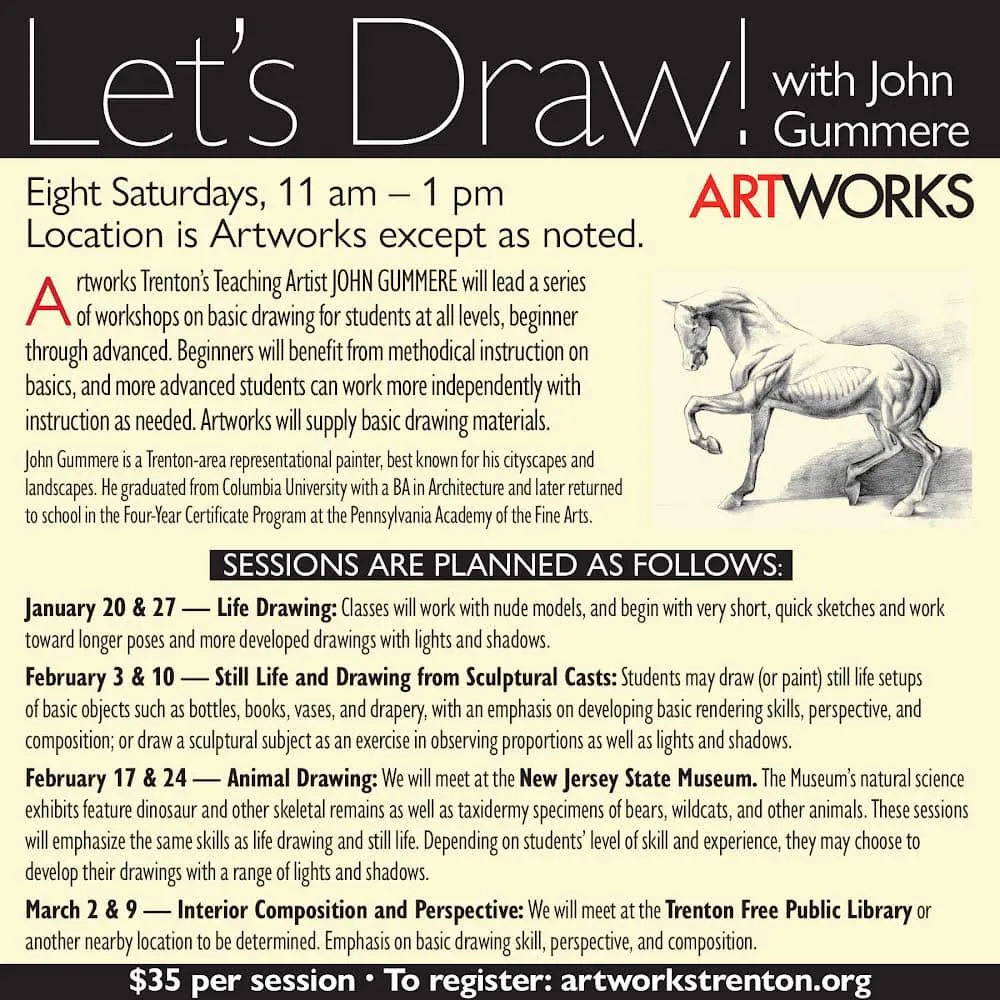 Let's Draw! with John Gummere

Eight Saturdays, 11 am – 1 pm
Location is Artworks except as noted.

ARTWORKS

Artworks Trenton's Teaching Artist JOHN GUMMERE will lead a series of workshops on basic drawing for students at all levels, beginner through advanced. Beginners will benefit from methodical instruction on basics, and more advanced students can work more independently with instruction as needed. Artworks will supply basic drawing materials.

John Gummere is a Trenton-area representational painter, best known for his cityscapes and landscapes. He graduated from Columbia University with a BA in Architecture and later returned to school in the Four-Year Certificate Program at the Pennsylvania Academy of the Fine Arts.

SESSIONS ARE PLANNED AS FOLLOWS:

January 20 & 27 — Life Drawing: Classes will work with nude models, and begin with very short, quick sketches and work toward longer poses and more developed drawings with lights and shadows.

February 3 & 10 — Still Life and Drawing from Sculptural Casts: Students may draw (or paint) still life setups of basic objects such as bottles, books, vases, and drapery, with an emphasis on developing basic rendering skills, perspective, and composition; or draw a sculptural subject as an exercise in observing proportions as well as lights and shadows.

February 17 & 24 — Animal Drawing: We will meet at the New Jersey State Museum. The Museum's natural science exhibits feature dinosaur and other skeletal remains as well as taxidermy specimens of bears, wildcats, and other animals. These sessions will emphasize the same skills as life drawing and still life. Depending on students' level of skill and experience, they may choose to develop their drawings with a range of lights and shadows.

March 2 & 9 — Interior Composition and Perspective: We will meet at the Trenton Free Public Library or another nearby location to be determined. Emphasis on basic drawing skill, perspective, and composition.

$35 per session • To register: artworkstrenton.org